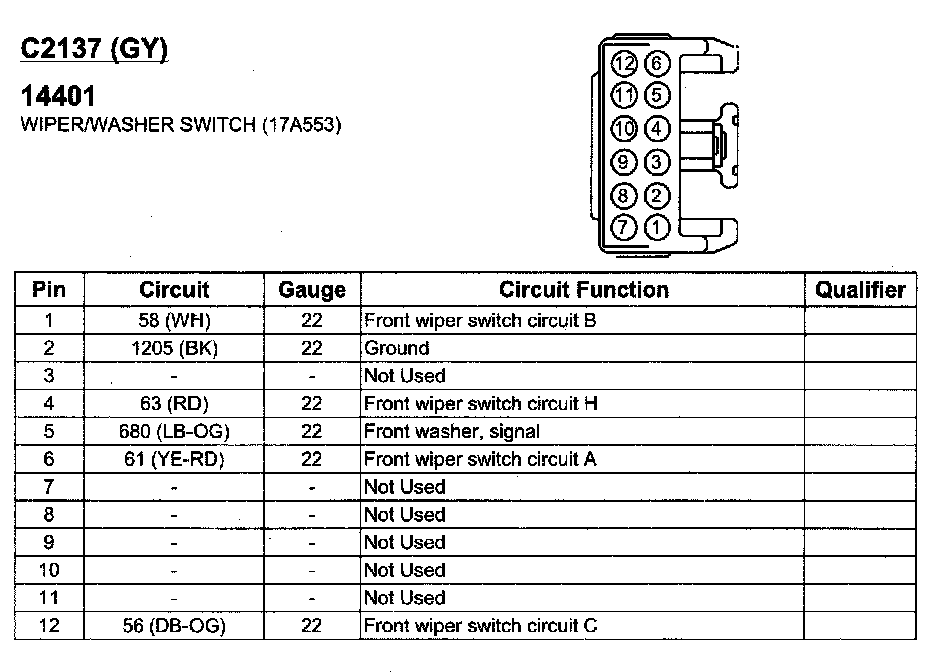 C2137 (GY)

14401
WIPER/WASHER SWITCH (17A553)

12 6
11 5
10 4
9 3
8 2
7 1

| Pin | Circuit | Gauge | Circuit Function | Qualifier |
|---|---|---|---|---|
| 1 | 58 (WH) | 22 | Front wiper switch circuit B | |
| 2 | 1205 (BK) | 22 | Ground | |
| 3 | - | - | Not Used | |
| 4 | 63 (RD) | 22 | Front wiper switch circuit H | |
| 5 | 680 (LB-OG) | 22 | Front washer, signal | |
| 6 | 61 (YE-RD) | 22 | Front wiper switch circuit A | |
| 7 | - | - | Not Used | |
| 8 | - | - | Not Used | |
| 9 | - | - | Not Used | |
| 10 | - | - | Not Used | |
| 11 | - | - | Not Used | |
| 12 | 56 (DB-OG) | 22 | Front wiper switch circuit C | |